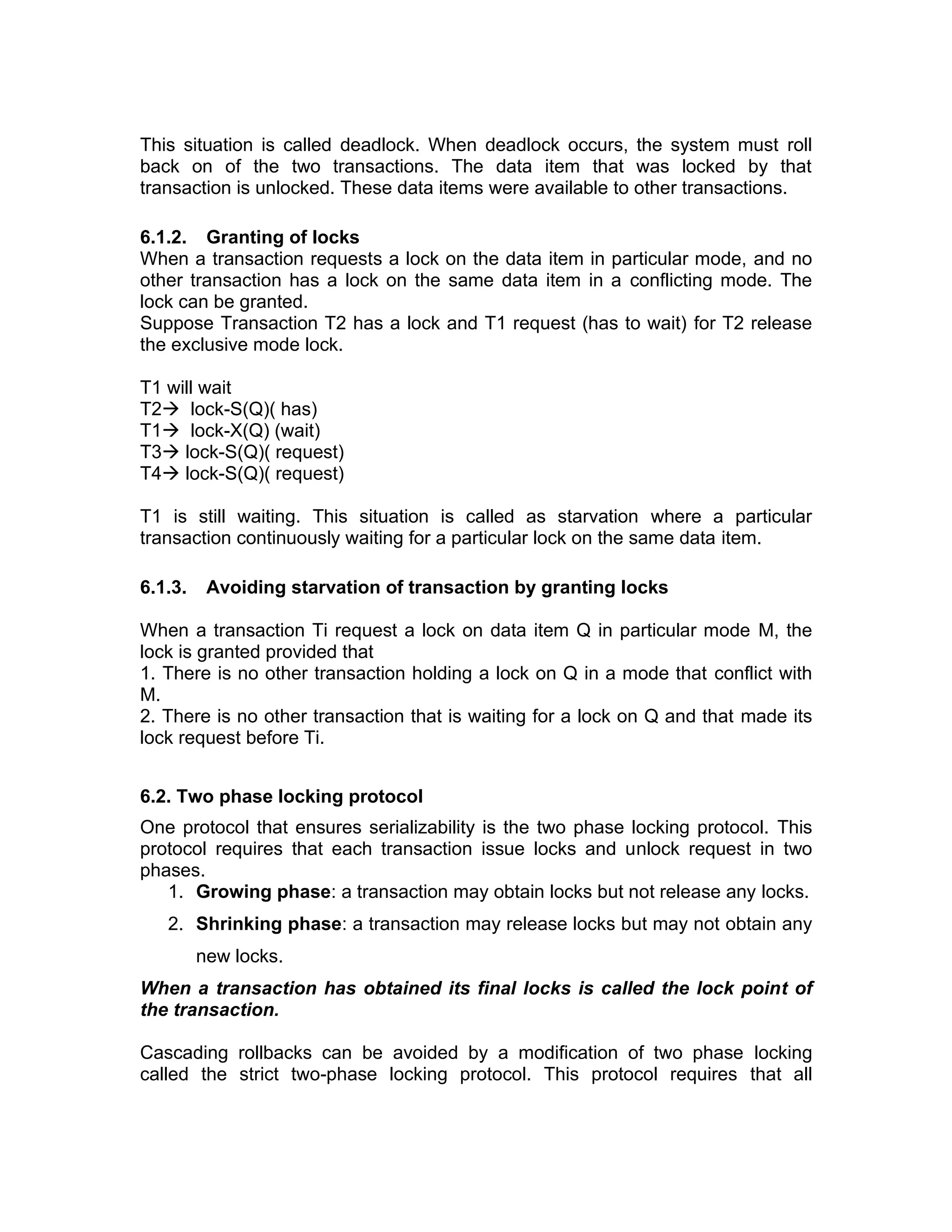 This situation is called deadlock. When deadlock occurs, the system must roll back on of the two transactions. The data item that was locked by that transaction is unlocked. These data items were available to other transactions.

6.1.2. Granting of locks
When a transaction requests a lock on the data item in particular mode, and no other transaction has a lock on the same data item in a conflicting mode. The lock can be granted.
Suppose Transaction T2 has a lock and T1 request (has to wait) for T2 release the exclusive mode lock.

T1 will wait
T2→ lock-S(Q)( has)
T1→ lock-X(Q) (wait)
T3→ lock-S(Q)( request)
T4→ lock-S(Q)( request)

T1 is still waiting. This situation is called as starvation where a particular transaction continuously waiting for a particular lock on the same data item.

6.1.3. Avoiding starvation of transaction by granting locks

When a transaction Ti request a lock on data item Q in particular mode M, the lock is granted provided that
1. There is no other transaction holding a lock on Q in a mode that conflict with M.
2. There is no other transaction that is waiting for a lock on Q and that made its lock request before Ti.

6.2. Two phase locking protocol
One protocol that ensures serializability is the two phase locking protocol. This protocol requires that each transaction issue locks and unlock request in two phases.
1. Growing phase: a transaction may obtain locks but not release any locks.
2. Shrinking phase: a transaction may release locks but may not obtain any new locks.

When a transaction has obtained its final locks is called the lock point of the transaction.

Cascading rollbacks can be avoided by a modification of two phase locking called the strict two-phase locking protocol. This protocol requires that all